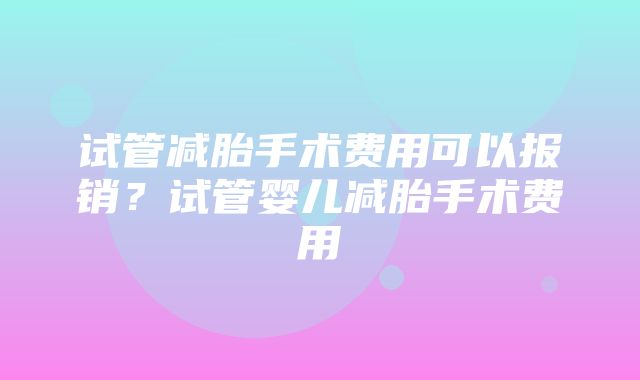 试管减胎手术费用可以报销？试管婴儿减胎手术费用